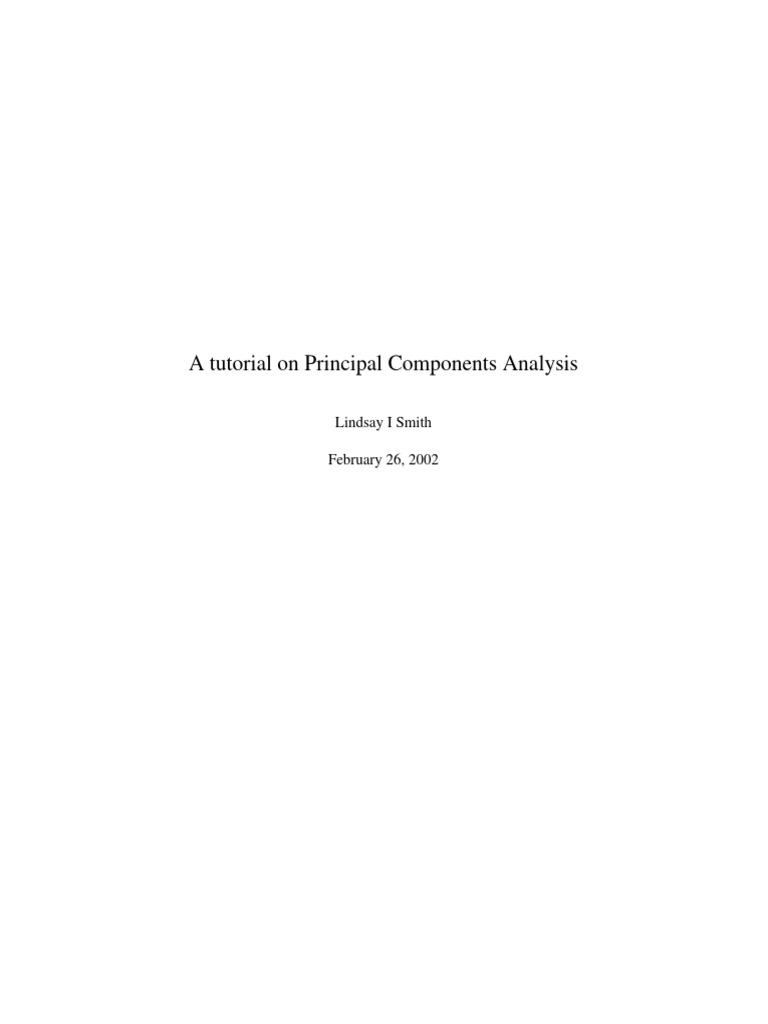 A tutorial on Principal Components Analysis

Lindsay I Smith

February 26, 2002